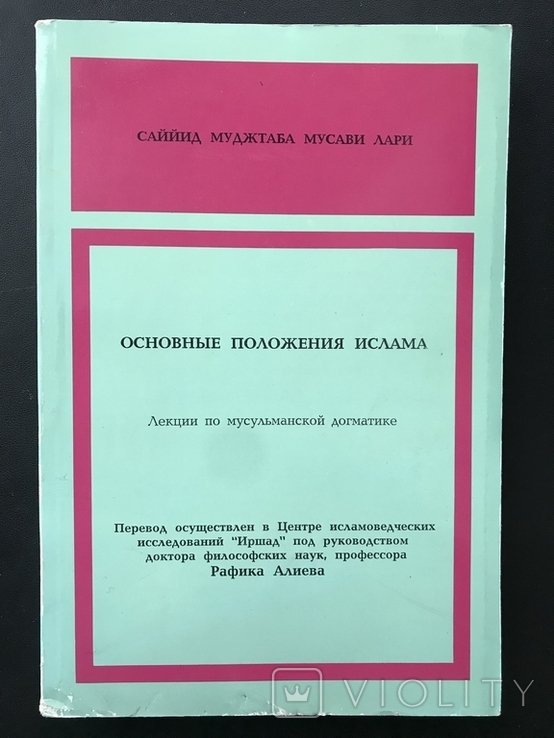 САЙЙИД МУДЖТАБА МУСАВИ ЛАРИ

ОСНОВНЫЕ ПОЛОЖЕНИЯ ИСЛАМА

Лекции по мусульманской догматике

Перевод осуществлен в Центре исламоведческих исследований "Иршад" под руководством доктора философских наук, профессора Рафика Алиева

VIOLITY